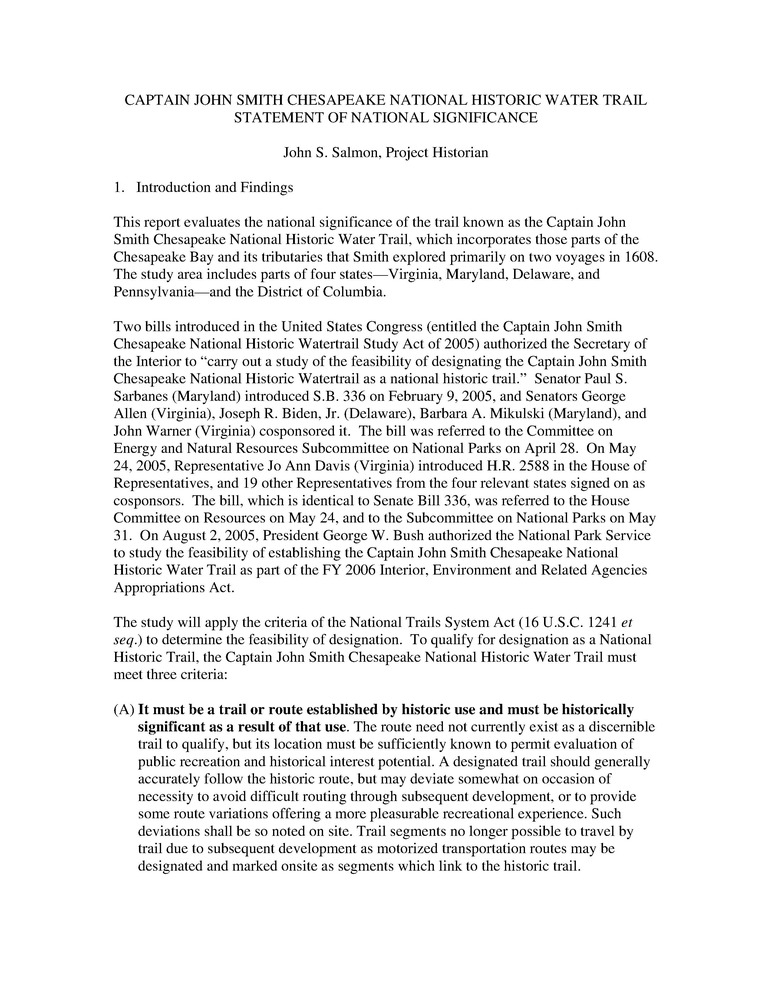 CAPTAIN JOHN SMITH CHESAPEAKE NATIONAL HISTORIC WATER TRAIL
STATEMENT OF NATIONAL SIGNIFICANCE

John S. Salmon, Project Historian

1. Introduction and Findings

This report evaluates the national significance of the trail known as the Captain John Smith Chesapeake National Historic Water Trail, which incorporates those parts of the Chesapeake Bay and its tributaries that Smith explored primarily on two voyages in 1608. The study area includes parts of four states—Virginia, Maryland, Delaware, and Pennsylvania—and the District of Columbia.

Two bills introduced in the United States Congress (entitled the Captain John Smith Chesapeake National Historic Watertrail Study Act of 2005) authorized the Secretary of the Interior to "carry out a study of the feasibility of designating the Captain John Smith Chesapeake National Historic Watertrail as a national historic trail." Senator Paul S. Sarbanes (Maryland) introduced S.B. 336 on February 9, 2005, and Senators George Allen (Virginia), Joseph R. Biden, Jr. (Delaware), Barbara A. Mikulski (Maryland), and John Warner (Virginia) cosponsored it. The bill was referred to the Committee on Energy and Natural Resources Subcommittee on National Parks on April 28. On May 24, 2005, Representative Jo Ann Davis (Virginia) introduced H.R. 2588 in the House of Representatives, and 19 other Representatives from the four relevant states signed on as cosponsors. The bill, which is identical to Senate Bill 336, was referred to the House Committee on Resources on May 24, and to the Subcommittee on National Parks on May 31. On August 2, 2005, President George W. Bush authorized the National Park Service to study the feasibility of establishing the Captain John Smith Chesapeake National Historic Water Trail as part of the FY 2006 Interior, Environment and Related Agencies Appropriations Act.

The study will apply the criteria of the National Trails System Act (16 U.S.C. 1241 et seq.) to determine the feasibility of designation. To qualify for designation as a National Historic Trail, the Captain John Smith Chesapeake National Historic Water Trail must meet three criteria:

(A) It must be a trail or route established by historic use and must be historically significant as a result of that use. The route need not currently exist as a discernible trail to qualify, but its location must be sufficiently known to permit evaluation of public recreation and historical interest potential. A designated trail should generally accurately follow the historic route, but may deviate somewhat on occasion of necessity to avoid difficult routing through subsequent development, or to provide some route variations offering a more pleasurable recreational experience. Such deviations shall be so noted on site. Trail segments no longer possible to travel by trail due to subsequent development as motorized transportation routes may be designated and marked onsite as segments which link to the historic trail.